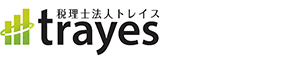 税理士法人トレイス
trayes